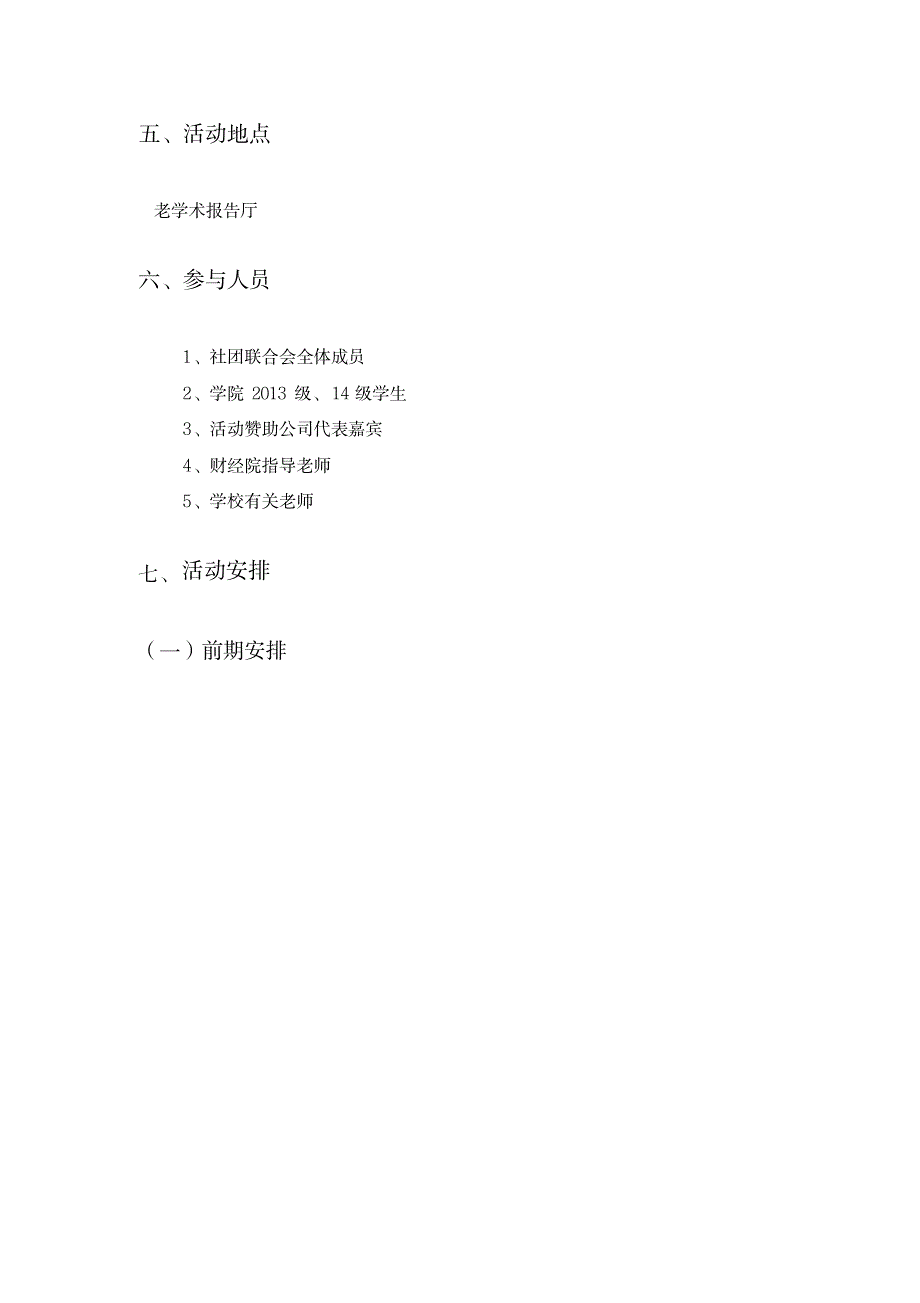 五、活动地点

老学术报告厅

六、参与人员

1、社团联合会全体成员

2、学院 2013 级、14 级学生

3、活动赞助公司代表嘉宾

4、财经院指导老师

5、学校有关老师

七、活动安排

（一）前期安排